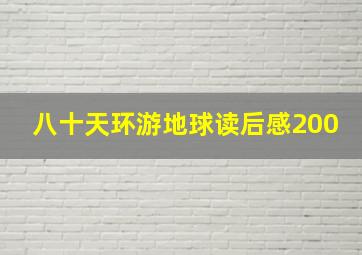 八十天环游地球读后感200